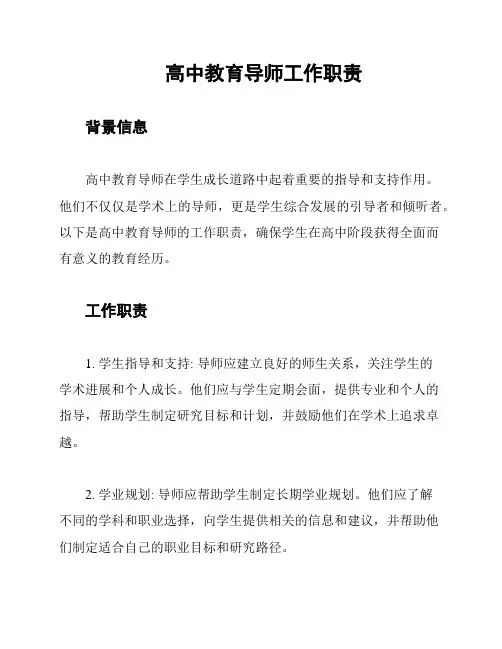 高中教育导师工作职责

背景信息

高中教育导师在学生成长道路中起着重要的指导和支持作用。他们不仅仅是学术上的导师，更是学生综合发展的引导者和倾听者。以下是高中教育导师的工作职责，确保学生在高中阶段获得全面而有意义的教育经历。

工作职责

1. 学生指导和支持: 导师应建立良好的师生关系，关注学生的学术进展和个人成长。他们应与学生定期会面，提供专业和个人的指导，帮助学生制定研究目标和计划，并鼓励他们在学术上追求卓越。

2. 学业规划: 导师应帮助学生制定长期学业规划。他们应了解不同的学科和职业选择，向学生提供相关的信息和建议，并帮助他们制定适合自己的职业目标和研究路径。